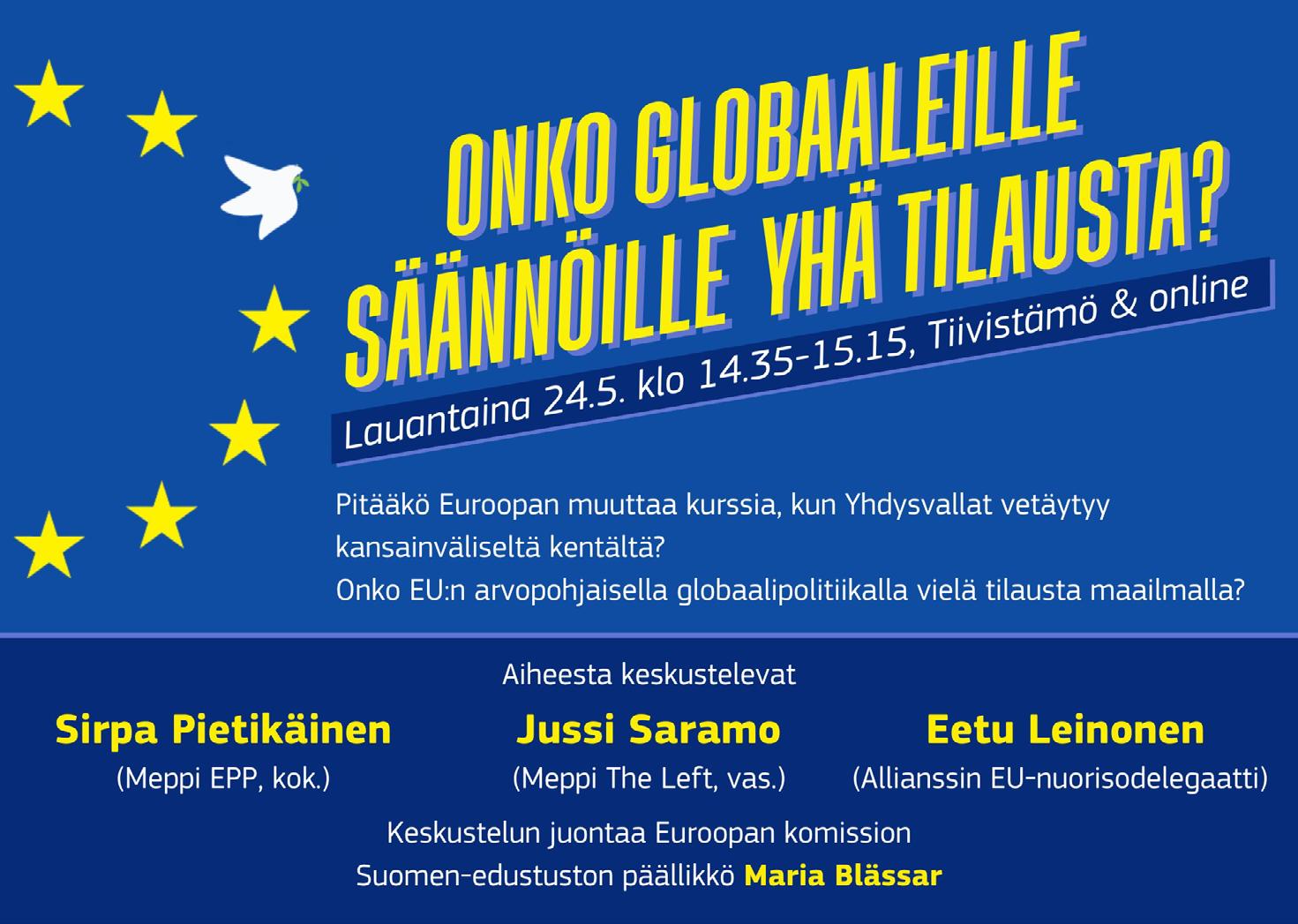 ONKO GLOBAALEILLE SÄÄNNÖILLE YHÄ TILAUSTA?

Lauantaina 24.5. klo 14.35-15.15, Tiivistämö & online

Pitääkö Euroopan muuttaa kurssia, kun Yhdysvallat vetäytyy kansainväliseltä kentältä?
Onko EU:n arvopohjaisella globaalipolitiikalla vielä tilausta maailmalla?

Aiheesta keskustelevat

Sirpa Pietikäinen
(Meppi EPP, kok.)

Jussi Saramo
(Meppi The Left, vas.)

Eetu Leinonen
(Allianssin EU-nuorisodelegaatti)

Keskustelun juontaa Euroopan komission
Suomen-edustuston päällikkö Maria Blässar